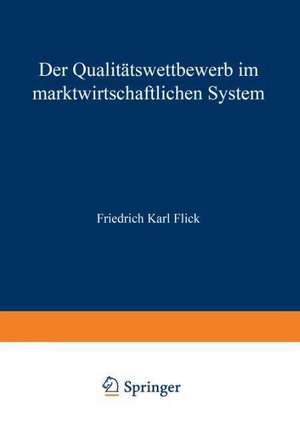 Der Qualitätswettbewerb im marktwirtschaftlichen System

Friedrich Karl Flick

Springer